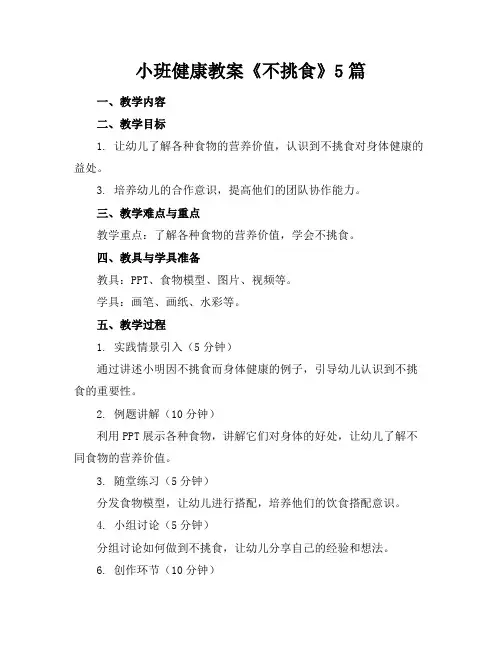 小班健康教案《不挑食》5篇

一、教学内容

二、教学目标

1. 让幼儿了解各种食物的营养价值，认识到不挑食对身体健康的益处。

3. 培养幼儿的合作意识，提高他们的团队协作能力。

三、教学难点与重点

教学重点：了解各种食物的营养价值，学会不挑食。

四、教具与学具准备

教具：PPT、食物模型、图片、视频等。

学具：画笔、画纸、水彩等。

五、教学过程

1. 实践情景引入（5分钟）

通过讲述小明因不挑食而身体健康的例子，引导幼儿认识到不挑食的重要性。

2. 例题讲解（10分钟）

利用PPT展示各种食物，讲解它们对身体的好处，让幼儿了解不同食物的营养价值。

3. 随堂练习（5分钟）

分发食物模型，让幼儿进行搭配，培养他们的饮食搭配意识。

4. 小组讨论（5分钟）

分组讨论如何做到不挑食，让幼儿分享自己的经验和想法。

6. 创作环节（10分钟）